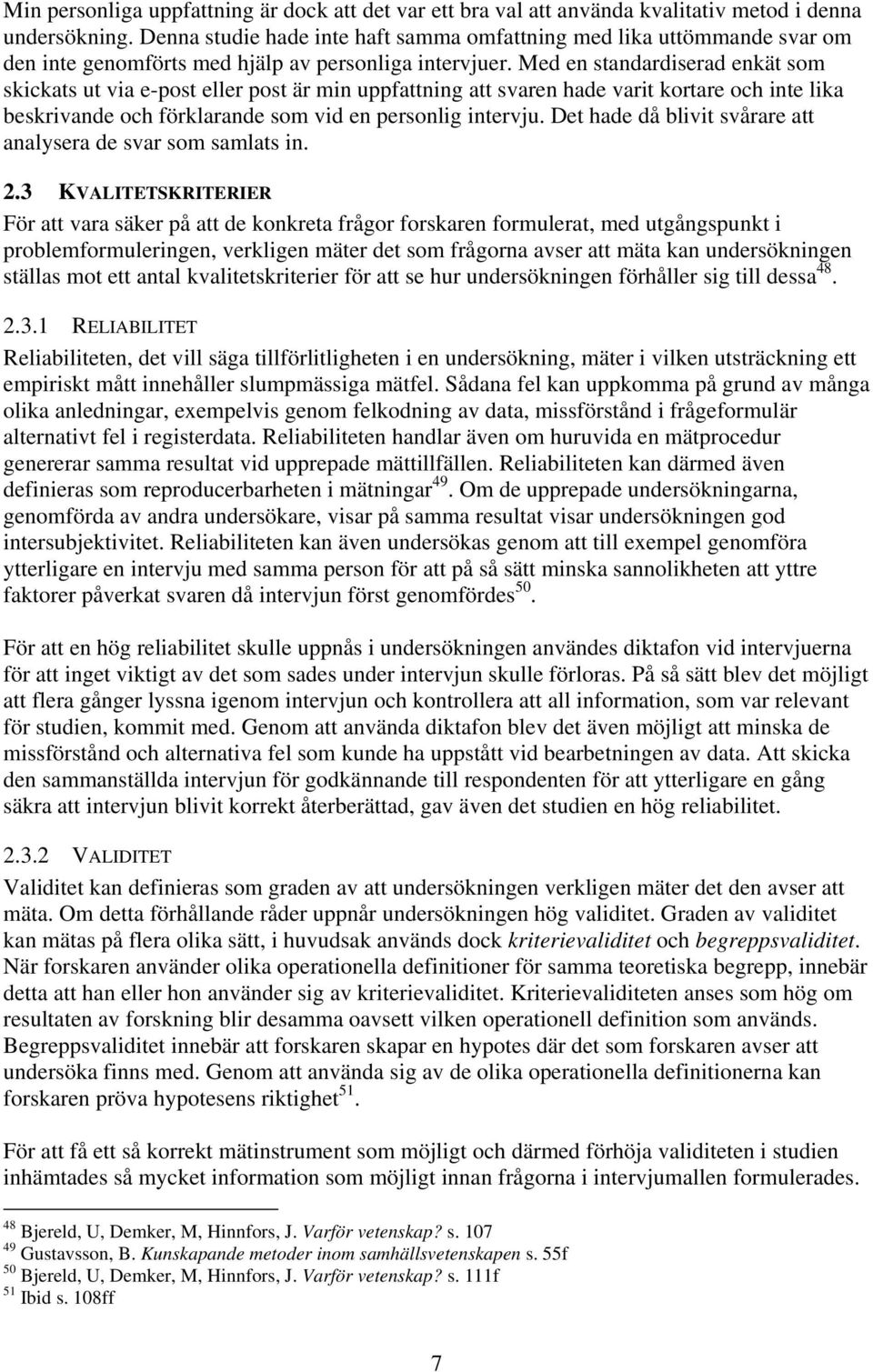 Min personliga uppfattning är dock att det var ett bra val att använda kvalitativ metod i denna undersökning. Denna studie hade inte haft samma omfattning med lika uttömmande svar om den inte genomförts med hjälp av personliga intervjuer. Med en standardiserad enkät som skickats ut via e-post eller post är min uppfattning att svaren hade varit kortare och inte lika beskrivande och förklarande som vid en personlig intervju. Det hade då blivit svårare att analysera de svar som samlats in.

2.3 KVALITETSKRITERIER

För att vara säker på att de konkreta frågor forskaren formulerat, med utgångspunkt i problemformuleringen, verkligen mäter det som frågorna avser att mäta kan undersökningen ställas mot ett antal kvalitetskriterier för att se hur undersökningen förhåller sig till dessa$^{48}$.

2.3.1 RELIABILITET

Reliabiliteten, det vill säga tillförlitligheten i en undersökning, mäter i vilken utsträckning ett empiriskt mått innehåller slumpmässiga mätfel. Sådana fel kan uppkomma på grund av många olika anledningar, exempelvis genom felkodning av data, missförstånd i frågeformulär alternativt fel i registerdata. Reliabiliteten handlar även om huruvida en mätprocedur genererar samma resultat vid upprepade mättillfällen. Reliabiliteten kan därmed även definieras som reproducerbarheten i mätningar$^{49}$. Om de upprepade undersökningarna, genomförda av andra undersökare, visar på samma resultat visar undersökningen god intersubjektivitet. Reliabiliteten kan även undersökas genom att till exempel genomföra ytterligare en intervju med samma person för att på så sätt minska sannolikheten att yttre faktorer påverkat svaren då intervjun först genomfördes$^{50}$.

För att en hög reliabilitet skulle uppnås i undersökningen användes diktafon vid intervjuerna för att inget viktigt av det som sades under intervjun skulle förloras. På så sätt blev det möjligt att flera gånger lyssna igenom intervjun och kontrollera att all information, som var relevant för studien, kommit med. Genom att använda diktafon blev det även möjligt att minska de missförstånd och alternativa fel som kunde ha uppstått vid bearbetningen av data. Att skicka den sammanställda intervjun för godkännande till respondenten för att ytterligare en gång säkra att intervjun blivit korrekt återberättad, gav även det studien en hög reliabilitet.

2.3.2 VALIDITET

Validitet kan definieras som graden av att undersökningen verkligen mäter det den avser att mäta. Om detta förhållande råder uppnår undersökningen hög validitet. Graden av validitet kan mätas på flera olika sätt, i huvudsak används dock kriterievaliditet och begreppsvaliditet. När forskaren använder olika operationella definitioner för samma teoretiska begrepp, innebär detta att han eller hon använder sig av kriterievaliditet. Kriterievaliditeten anses som hög om resultaten av forskning blir desamma oavsett vilken operationell definition som används. Begreppsvaliditet innebär att forskaren skapar en hypotes där det som forskaren avser att undersöka finns med. Genom att använda sig av de olika operationella definitionerna kan forskaren pröva hypotesens riktighet$^{51}$.

För att få ett så korrekt mätinstrument som möjligt och därmed förhöja validiteten i studien inhämtades så mycket information som möjligt innan frågorna i intervjumallen formulerades.

$^{48}$ Bjereld, U, Demker, M, Hinnfors, J. Varför vetenskap? s. 107
$^{49}$ Gustavsson, B. Kunskapande metoder inom samhällsvetenskapen s. 55f
$^{50}$ Bjereld, U, Demker, M, Hinnfors, J. Varför vetenskap? s. 111f
$^{51}$ Ibid s. 108ff

7